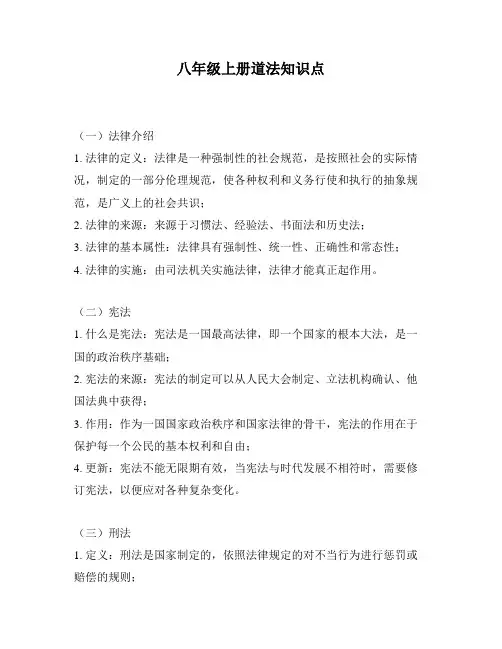 八年级上册道法知识点

（一）法律介绍

1. 法律的定义：法律是一种强制性的社会规范，是按照社会的实际情况，制定的一部分伦理规范，使各种权利和义务行使和执行的抽象规范，是广义上的社会共识；

2. 法律的来源：来源于习惯法、经验法、书面法和历史法；

3. 法律的基本属性：法律具有强制性、统一性、正确性和常态性；

4. 法律的实施：由司法机关实施法律，法律才能真正起作用。

（二）宪法

1. 什么是宪法：宪法是一国最高法律，即一个国家的根本大法，是一国的政治秩序基础；

2. 宪法的来源：宪法的制定可以从人民大会制定、立法机构确认、他国法典中获得；

3. 作用：作为一国国家政治秩序和国家法律的骨干，宪法的作用在于保护每一个公民的基本权利和自由；

4. 更新：宪法不能无限期有效，当宪法与时代发展不相符时，需要修订宪法，以便应对各种复杂变化。

（三）刑法

1. 定义：刑法是国家制定的，依照法律规定的对不当行为进行惩罚或赔偿的规则；